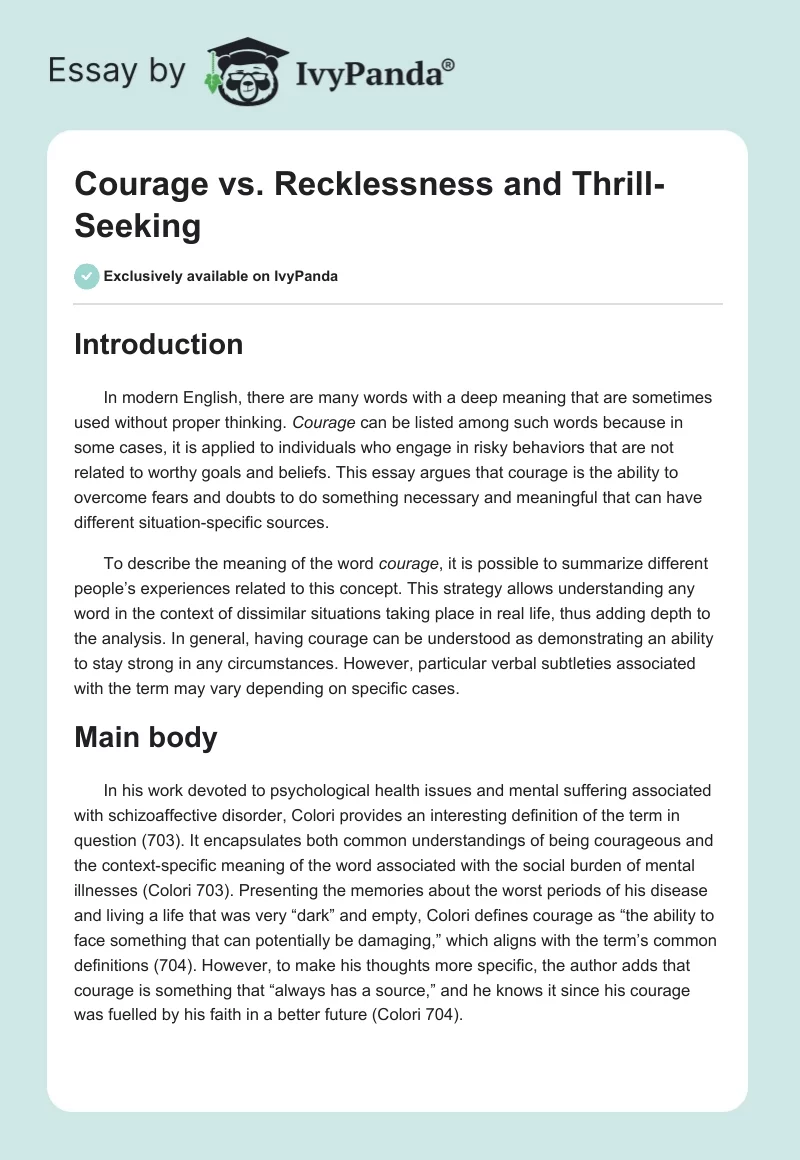 Essay by IvyPanda®

Courage vs. Recklessness and Thrill-Seeking

Exclusively available on IvyPanda

Introduction

In modern English, there are many words with a deep meaning that are sometimes used without proper thinking. Courage can be listed among such words because in some cases, it is applied to individuals who engage in risky behaviors that are not related to worthy goals and beliefs. This essay argues that courage is the ability to overcome fears and doubts to do something necessary and meaningful that can have different situation-specific sources.

To describe the meaning of the word courage, it is possible to summarize different people's experiences related to this concept. This strategy allows understanding any word in the context of dissimilar situations taking place in real life, thus adding depth to the analysis. In general, having courage can be understood as demonstrating an ability to stay strong in any circumstances. However, particular verbal subtleties associated with the term may vary depending on specific cases.

Main body

In his work devoted to psychological health issues and mental suffering associated with schizoaffective disorder, Colori provides an interesting definition of the term in question (703). It encapsulates both common understandings of being courageous and the context-specific meaning of the word associated with the social burden of mental illnesses (Colori 703). Presenting the memories about the worst periods of his disease and living a life that was very "dark" and empty, Colori defines courage as "the ability to face something that can potentially be damaging," which aligns with the term's common definitions (704). However, to make his thoughts more specific, the author adds that courage is something that "always has a source," and he knows it since his courage was fuelled by his faith in a better future (Colori 704).